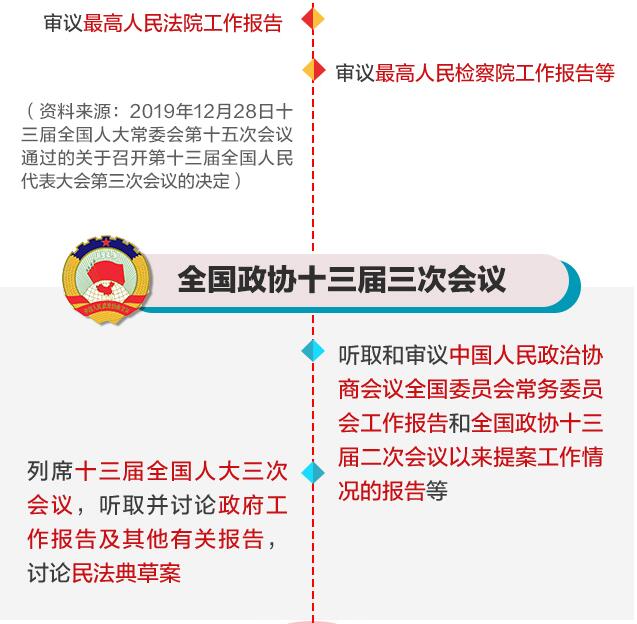 审议最高人民法院工作报告

审议最高人民检察院工作报告等

（资料来源：2019年12月28日十三届全国人大常委会第十五次会议通过的关于召开第十三届全国人民代表大会第三次会议的决定）

全国政协十三届三次会议

听取和审议中国人民政治协商会议全国委员会常务委员会工作报告和全国政协十三届二次会议以来提案工作情况的报告等

列席十三届全国人大三次会议，听取并讨论政府工作报告及其他有关报告，讨论民法典草案